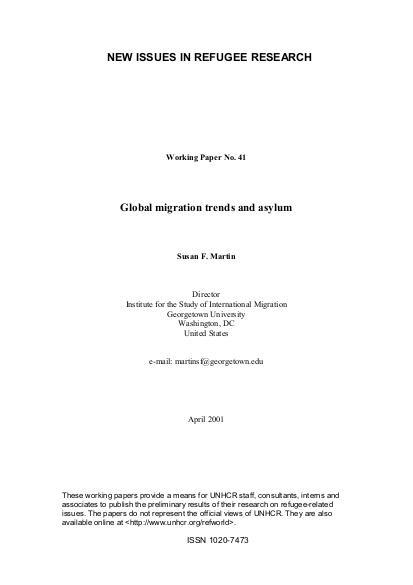 NEW ISSUES IN REFUGEE RESEARCH

Working Paper No. 41

Global migration trends and asylum

Susan F. Martin

Director
Institute for the Study of International Migration
Georgetown University
Washington, DC
United States

e-mail: martinsf@georgetown.edu

April 2001

These working papers provide a means for UNHCR staff, consultants, interns and associates to publish the preliminary results of their research on refugee-related issues. The papers do not represent the official views of UNHCR. They are also available online at <http://www.unhcr.org/refworld>.

ISSN 1020-7473